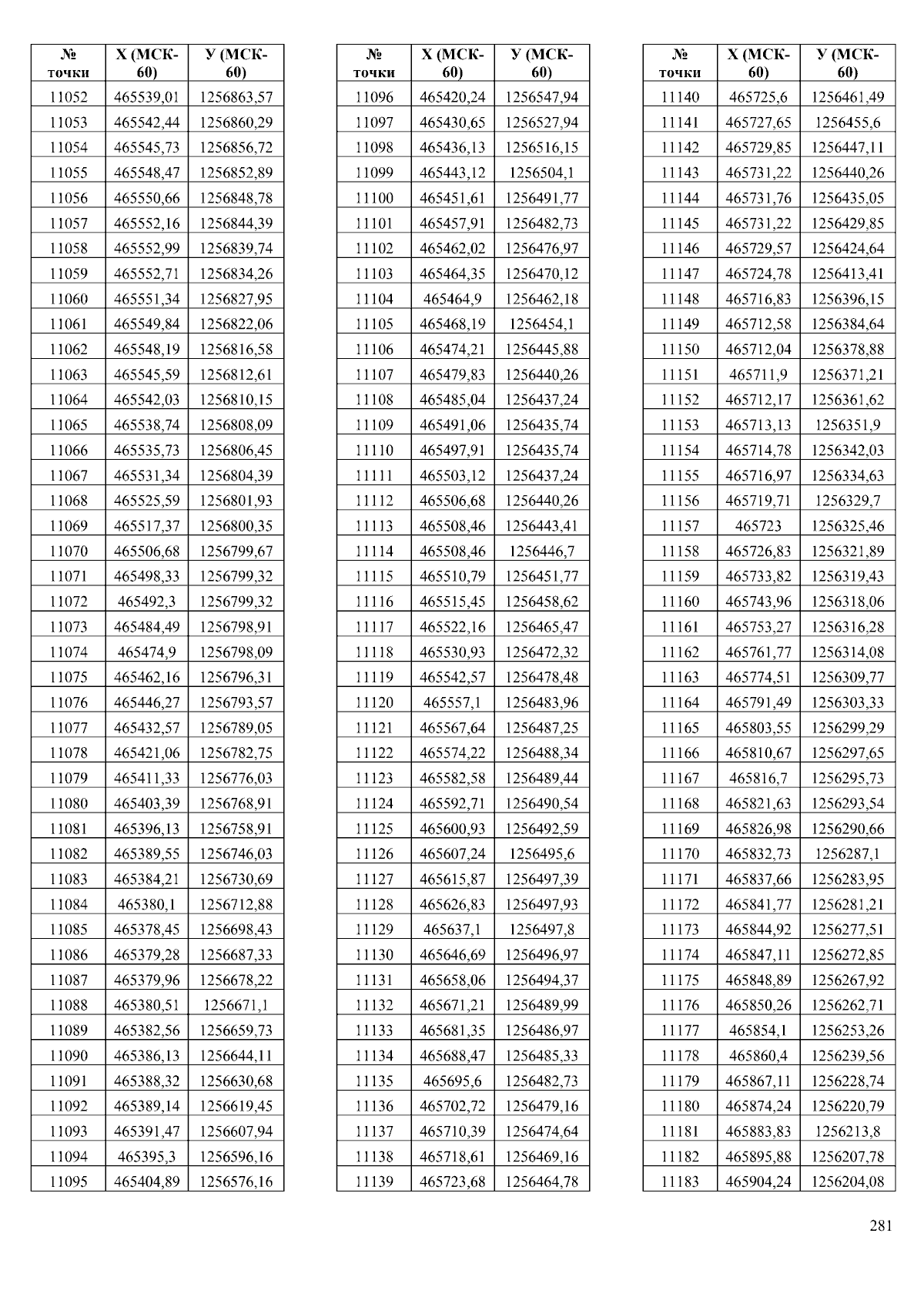 | № точки | X (МСК-60) | У (МСК-60) |
|---|---|---|
| 11052 | 465539,01 | 1256863,57 |
| 11053 | 465542,44 | 1256860,29 |
| 11054 | 465545,73 | 1256856,72 |
| 11055 | 465548,47 | 1256852,89 |
| 11056 | 465550,66 | 1256848,78 |
| 11057 | 465552,16 | 1256844,39 |
| 11058 | 465552,99 | 1256839,74 |
| 11059 | 465552,71 | 1256834,26 |
| 11060 | 465551,34 | 1256827,95 |
| 11061 | 465549,84 | 1256822,06 |
| 11062 | 465548,19 | 1256816,58 |
| 11063 | 465545,59 | 1256812,61 |
| 11064 | 465542,03 | 1256810,15 |
| 11065 | 465538,74 | 1256808,09 |
| 11066 | 465535,73 | 1256806,45 |
| 11067 | 465531,34 | 1256804,39 |
| 11068 | 465525,59 | 1256801,93 |
| 11069 | 465517,37 | 1256800,35 |
| 11070 | 465506,68 | 1256799,67 |
| 11071 | 465498,33 | 1256799,32 |
| 11072 | 465492,3 | 1256799,32 |
| 11073 | 465484,49 | 1256798,91 |
| 11074 | 465474,9 | 1256798,09 |
| 11075 | 465462,16 | 1256796,31 |
| 11076 | 465446,27 | 1256793,57 |
| 11077 | 465432,57 | 1256789,05 |
| 11078 | 465421,06 | 1256782,75 |
| 11079 | 465411,33 | 1256776,03 |
| 11080 | 465403,39 | 1256768,91 |
| 11081 | 465396,13 | 1256758,91 |
| 11082 | 465389,55 | 1256746,03 |
| 11083 | 465384,21 | 1256730,69 |
| 11084 | 465380,1 | 1256712,88 |
| 11085 | 465378,45 | 1256698,43 |
| 11086 | 465379,28 | 1256687,33 |
| 11087 | 465379,96 | 1256678,22 |
| 11088 | 465380,51 | 1256671,1 |
| 11089 | 465382,56 | 1256659,73 |
| 11090 | 465386,13 | 1256644,11 |
| 11091 | 465388,32 | 1256630,68 |
| 11092 | 465389,14 | 1256619,45 |
| 11093 | 465391,47 | 1256607,94 |
| 11094 | 465395,3 | 1256596,16 |
| 11095 | 465404,89 | 1256576,16 |

| № точки | X (МСК-60) | У (МСК-60) |
|---|---|---|
| 11096 | 465420,24 | 1256547,94 |
| 11097 | 465430,65 | 1256527,94 |
| 11098 | 465436,13 | 1256516,15 |
| 11099 | 465443,12 | 1256504,1 |
| 11100 | 465451,61 | 1256491,77 |
| 11101 | 465457,91 | 1256482,73 |
| 11102 | 465462,02 | 1256476,97 |
| 11103 | 465464,35 | 1256470,12 |
| 11104 | 465464,9 | 1256462,18 |
| 11105 | 465468,19 | 1256454,1 |
| 11106 | 465474,21 | 1256445,88 |
| 11107 | 465479,83 | 1256440,26 |
| 11108 | 465485,04 | 1256437,24 |
| 11109 | 465491,06 | 1256435,74 |
| 11110 | 465497,91 | 1256435,74 |
| 11111 | 465503,12 | 1256437,24 |
| 11112 | 465506,68 | 1256440,26 |
| 11113 | 465508,46 | 1256443,41 |
| 11114 | 465508,46 | 1256446,7 |
| 11115 | 465510,79 | 1256451,77 |
| 11116 | 465515,45 | 1256458,62 |
| 11117 | 465522,16 | 1256465,47 |
| 11118 | 465530,93 | 1256472,32 |
| 11119 | 465542,57 | 1256478,48 |
| 11120 | 465557,1 | 1256483,96 |
| 11121 | 465567,64 | 1256487,25 |
| 11122 | 465574,22 | 1256488,34 |
| 11123 | 465582,58 | 1256489,44 |
| 11124 | 465592,71 | 1256490,54 |
| 11125 | 465600,93 | 1256492,59 |
| 11126 | 465607,24 | 1256495,6 |
| 11127 | 465615,87 | 1256497,39 |
| 11128 | 465626,83 | 1256497,93 |
| 11129 | 465637,1 | 1256497,8 |
| 11130 | 465646,69 | 1256496,97 |
| 11131 | 465658,06 | 1256494,37 |
| 11132 | 465671,21 | 1256489,99 |
| 11133 | 465681,35 | 1256486,97 |
| 11134 | 465688,47 | 1256485,33 |
| 11135 | 465695,6 | 1256482,73 |
| 11136 | 465702,72 | 1256479,16 |
| 11137 | 465710,39 | 1256474,64 |
| 11138 | 465718,61 | 1256469,16 |
| 11139 | 465723,68 | 1256464,78 |

| № точки | X (МСК-60) | У (МСК-60) |
|---|---|---|
| 11140 | 465725,6 | 1256461,49 |
| 11141 | 465727,65 | 1256455,6 |
| 11142 | 465729,85 | 1256447,11 |
| 11143 | 465731,22 | 1256440,26 |
| 11144 | 465731,76 | 1256435,05 |
| 11145 | 465731,22 | 1256429,85 |
| 11146 | 465729,57 | 1256424,64 |
| 11147 | 465724,78 | 1256413,41 |
| 11148 | 465716,83 | 1256396,15 |
| 11149 | 465712,58 | 1256384,64 |
| 11150 | 465712,04 | 1256378,88 |
| 11151 | 465711,9 | 1256371,21 |
| 11152 | 465712,17 | 1256361,62 |
| 11153 | 465713,13 | 1256351,9 |
| 11154 | 465714,78 | 1256342,03 |
| 11155 | 465716,97 | 1256334,63 |
| 11156 | 465719,71 | 1256329,7 |
| 11157 | 465723 | 1256325,46 |
| 11158 | 465726,83 | 1256321,89 |
| 11159 | 465733,82 | 1256319,43 |
| 11160 | 465743,96 | 1256318,06 |
| 11161 | 465753,27 | 1256316,28 |
| 11162 | 465761,77 | 1256314,08 |
| 11163 | 465774,51 | 1256309,77 |
| 11164 | 465791,49 | 1256303,33 |
| 11165 | 465803,55 | 1256299,29 |
| 11166 | 465810,67 | 1256297,65 |
| 11167 | 465816,7 | 1256295,73 |
| 11168 | 465821,63 | 1256293,54 |
| 11169 | 465826,98 | 1256290,66 |
| 11170 | 465832,73 | 1256287,1 |
| 11171 | 465837,66 | 1256283,95 |
| 11172 | 465841,77 | 1256281,21 |
| 11173 | 465844,92 | 1256277,51 |
| 11174 | 465847,11 | 1256272,85 |
| 11175 | 465848,89 | 1256267,92 |
| 11176 | 465850,26 | 1256262,71 |
| 11177 | 465854,1 | 1256253,26 |
| 11178 | 465860,4 | 1256239,56 |
| 11179 | 465867,11 | 1256228,74 |
| 11180 | 465874,24 | 1256220,79 |
| 11181 | 465883,83 | 1256213,8 |
| 11182 | 465895,88 | 1256207,78 |
| 11183 | 465904,24 | 1256204,08 |

281